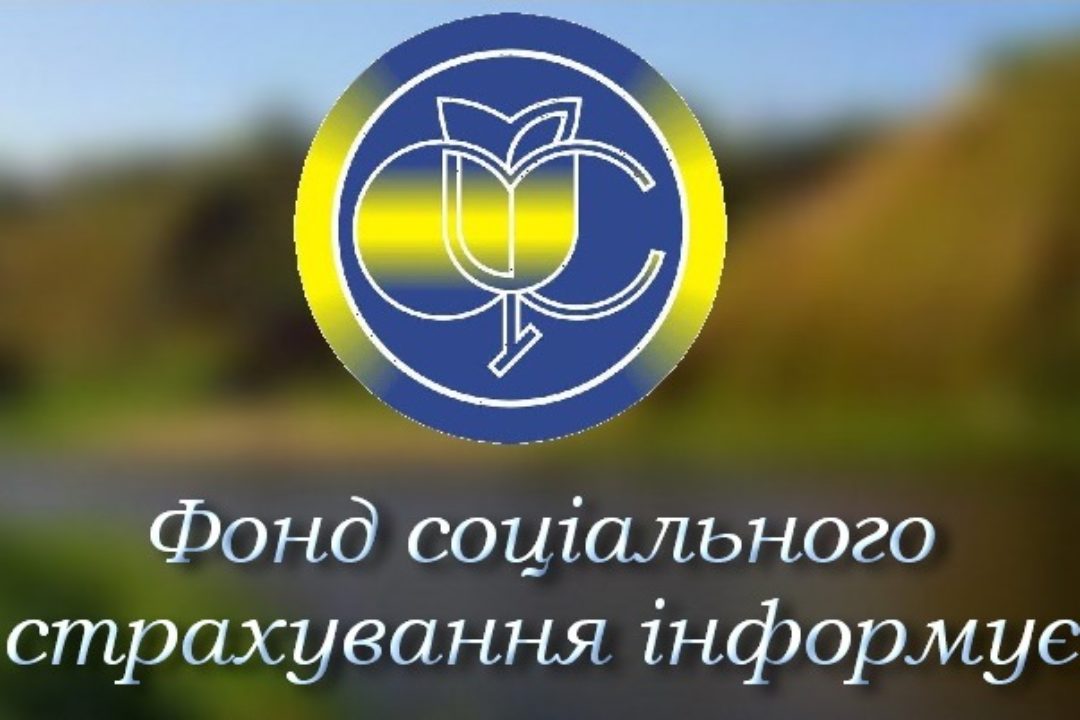 Фонд соціального страхування інформує